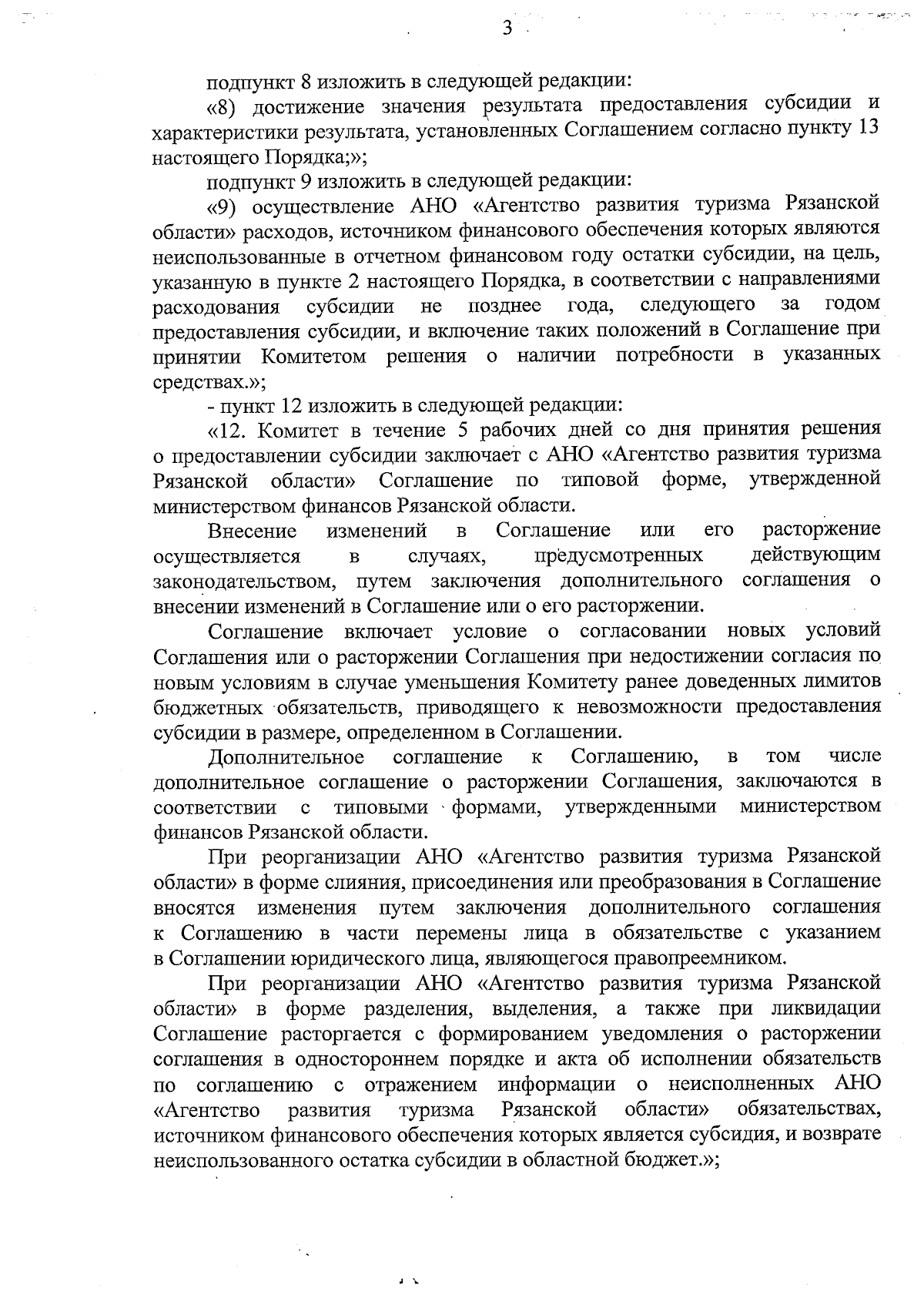 3

подпункт 8 изложить в следующей редакции:

«8) достижение значения результата предоставления субсидии и характеристики результата, установленных Соглашением согласно пункту 13 настоящего Порядка;»;

подпункт 9 изложить в следующей редакции:

«9) осуществление АНО «Агентство развития туризма Рязанской области» расходов, источником финансового обеспечения которых являются неиспользованные в отчетном финансовом году остатки субсидии, на цель, указанную в пункте 2 настоящего Порядка, в соответствии с направлениями расходования субсидии не позднее года, следующего за годом предоставления субсидии, и включение таких положений в Соглашение при принятии Комитетом решения о наличии потребности в указанных средствах.»;

- пункт 12 изложить в следующей редакции:

«12. Комитет в течение 5 рабочих дней со дня принятия решения о предоставлении субсидии заключает с АНО «Агентство развития туризма Рязанской области» Соглашение по типовой форме, утвержденной министерством финансов Рязанской области.

Внесение изменений в Соглашение или его расторжение осуществляется в случаях, предусмотренных действующим законодательством, путем заключения дополнительного соглашения о внесении изменений в Соглашение или о его расторжении.

Соглашение включает условие о согласовании новых условий Соглашения или о расторжении Соглашения при недостижении согласия по новым условиям в случае уменьшения Комитету ранее доведенных лимитов бюджетных обязательств, приводящего к невозможности предоставления субсидии в размере, определенном в Соглашении.

Дополнительное соглашение к Соглашению, в том числе дополнительное соглашение о расторжении Соглашения, заключаются в соответствии с типовыми формами, утвержденными министерством финансов Рязанской области.

При реорганизации АНО «Агентство развития туризма Рязанской области» в форме слияния, присоединения или преобразования в Соглашение вносятся изменения путем заключения дополнительного соглашения к Соглашению в части перемены лица в обязательстве с указанием в Соглашении юридического лица, являющегося правопреемником.

При реорганизации АНО «Агентство развития туризма Рязанской области» в форме разделения, выделения, а также при ликвидации Соглашение расторгается с формированием уведомления о расторжении соглашения в одностороннем порядке и акта об исполнении обязательств по соглашению с отражением информации о неисполненных АНО «Агентство развития туризма Рязанской области» обязательствах, источником финансового обеспечения которых является субсидия, и возврате неиспользованного остатка субсидии в областной бюджет.»;